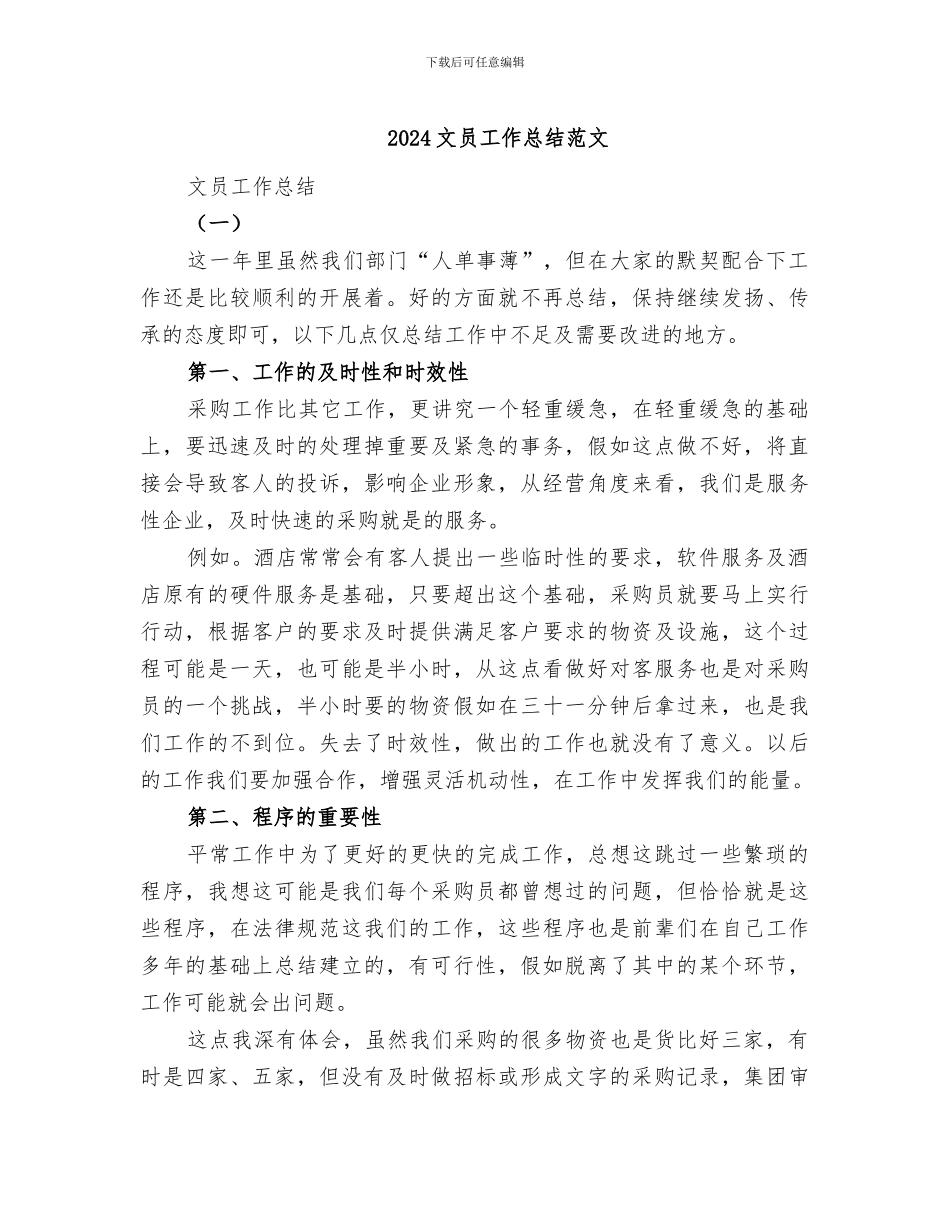 下载后可任意编辑

2024文员工作总结范文

文员工作总结

（一）

这一年里虽然我们部门“人单事薄”，但在大家的默契配合下工作还是比较顺利的开展着。好的方面就不再总结，保持继续发扬、传承的态度即可，以下几点仅总结工作中不足及需要改进的地方。

第一、工作的及时性和时效性

采购工作比其它工作，更讲究一个轻重缓急，在轻重缓急的基础上，要迅速及时的处理掉重要及紧急的事务，假如这点做不好，将直接会导致客人的投诉，影响企业形象，从经营角度来看，我们是服务性企业，及时快速的采购就是的服务。

例如。酒店常常会有客人提出一些临时性的要求，软件服务及酒店原有的硬件服务是基础，只要超出这个基础，采购员就要马上实行行动，根据客户的要求及时提供满足客户要求的物资及设施，这个过程可能是一天，也可能是半小时，从这点看做好对客服务也是对采购员的一个挑战，半小时要的物资假如在三十一分钟后拿过来，也是我们工作的不到位。失去了时效性，做出的工作也就没有了意义。以后的工作我们要加强合作，增强灵活机动性，在工作中发挥我们的能量。

第二、程序的重要性

平常工作中为了更好的更快的完成工作，总想这跳过一些繁琐的程序，我想这可能是我们每个采购员都曾想过的问题，但恰恰就是这些程序，在法律规范这我们的工作，这些程序也是前辈们在自己工作多年的基础上总结建立的，有可行性，假如脱离了其中的某个环节，工作可能就会出问题。

这点我深有体会，虽然我们采购的很多物资也是货比好三家，有时是四家、五家，但没有及时做招标或形成文字的采购记录，集团审